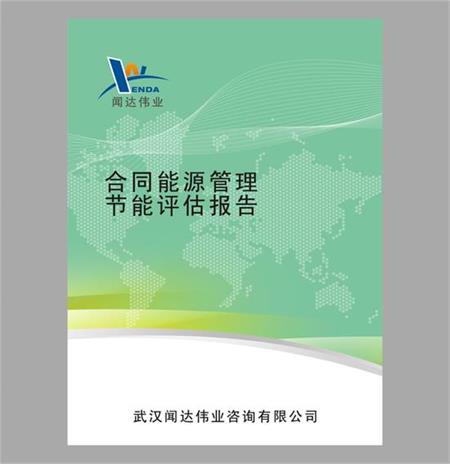 WENDA
闻达伟业

合同能源管理
节能评估报告

武汉闻达伟业咨询有限公司